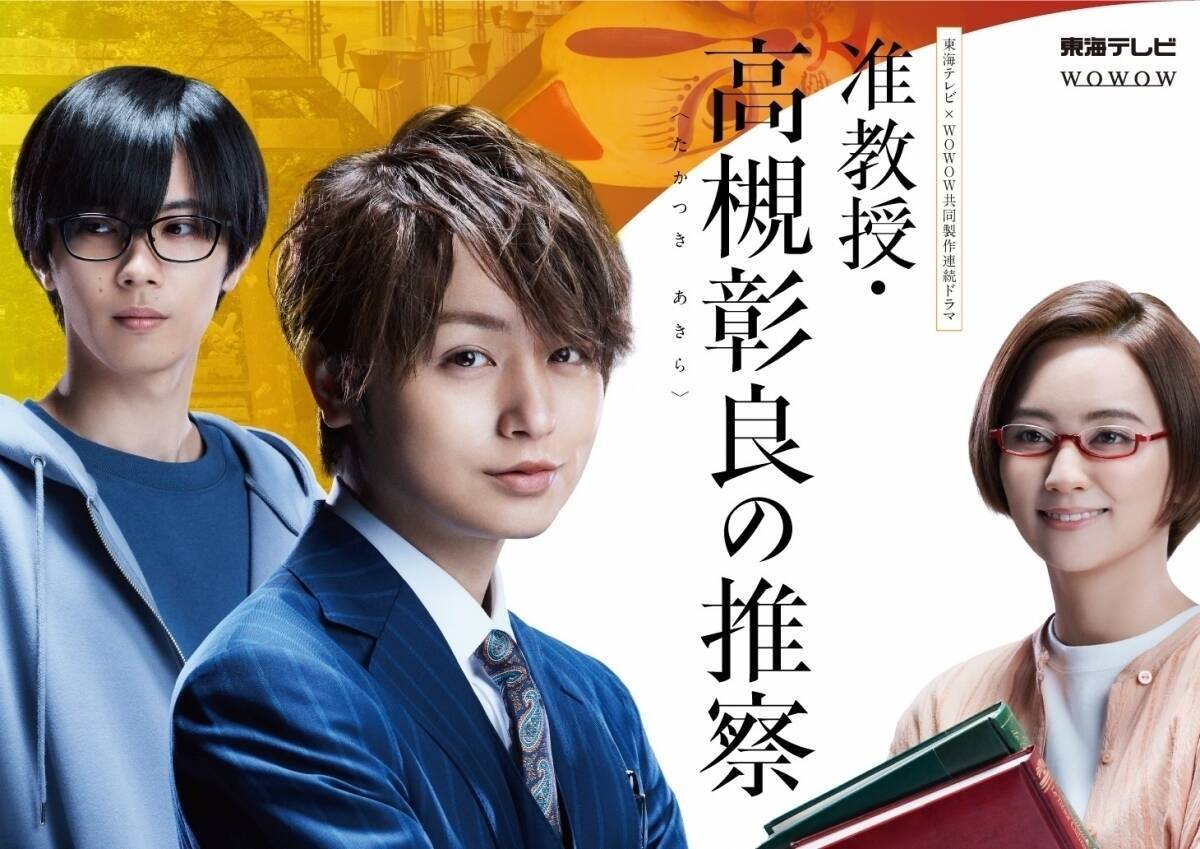 東海テレビ
WOWOW

東海テレビ×WOWOW共同製作連続ドラマ

准教授・高槻彰良の推察

〈たかつき　あきら〉